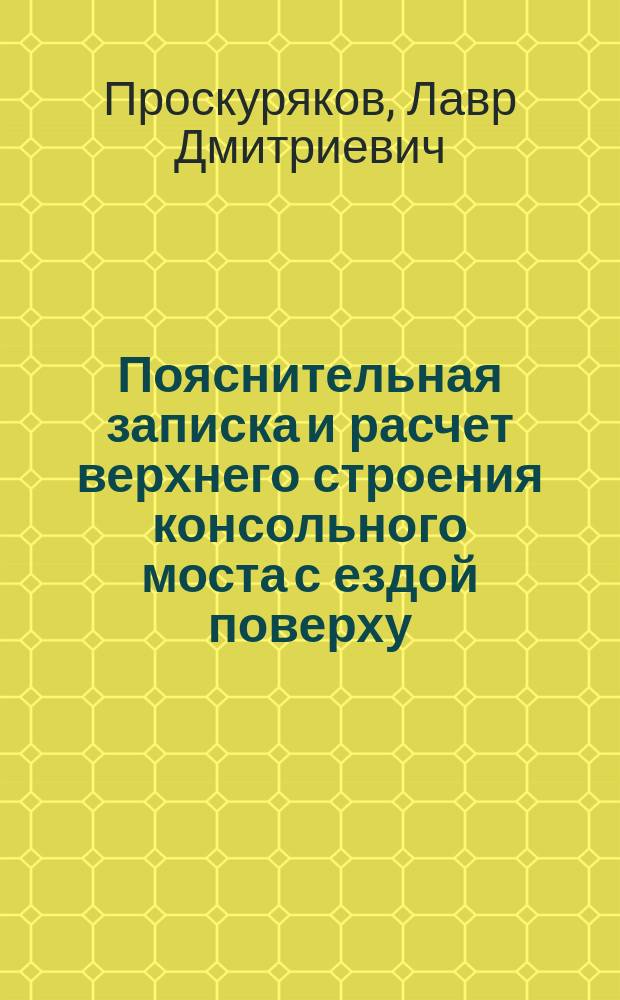 Проскуряков, Лавр Дмитриевич

Пояснительная записка и расчет верхнего строения консольного моста с ездой поверху